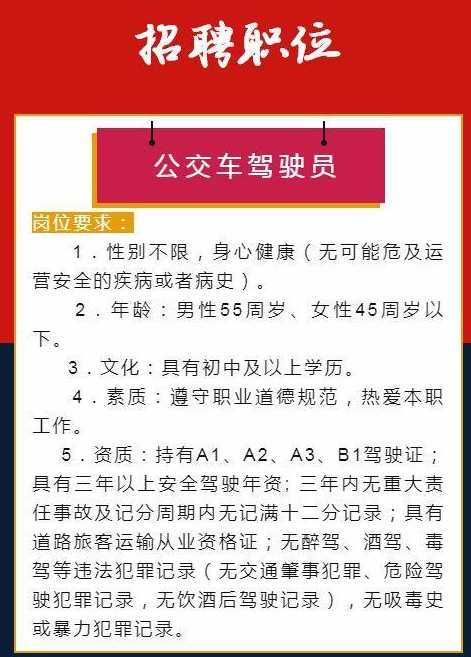 招聘职位

公交车驾驶员

岗位要求：

1．性别不限，身心健康（无可能危及运营安全的疾病或者病史）。

2．年龄：男性55周岁、女性45周岁以下。

3．文化：具有初中及以上学历。

4．素质：遵守职业道德规范，热爱本职工作。

5．资质：持有A1、A2、A3、B1驾驶证；具有三年以上安全驾驶年资；三年内无重大责任事故及记分周期内无记满十二分记录；具有道路旅客运输从业资格证；无醉驾、酒驾、毒驾等违法犯罪记录（无交通肇事犯罪、危险驾驶犯罪记录，无饮酒后驾驶记录），无吸毒史或暴力犯罪记录。